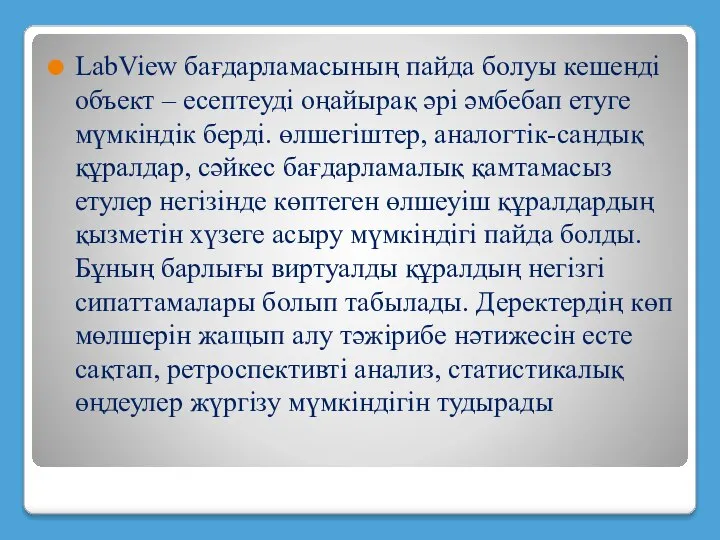 LabView бағдарламасының пайда болуы кешенді объект – есептеуді оңайырақ әрі әмбебап етуге мүмкіндік берді. өлшегіштер, аналогтік-сандық құралдар, сәйкес бағдарламалық қамтамасыз етулер негізінде көптеген өлшеуіш құралдардың қызметін хүзеге асыру мүмкіндігі пайда болды. Бұның барлығы виртуалды құралдың негізгі сипаттамалары болып табылады. Деректердің көп мөлшерін жащып алу тәжірибе нәтижесін есте сақтап, ретроспективті анализ, статистикалық өңдеулер жүргізу мүмкіндігін тудырады